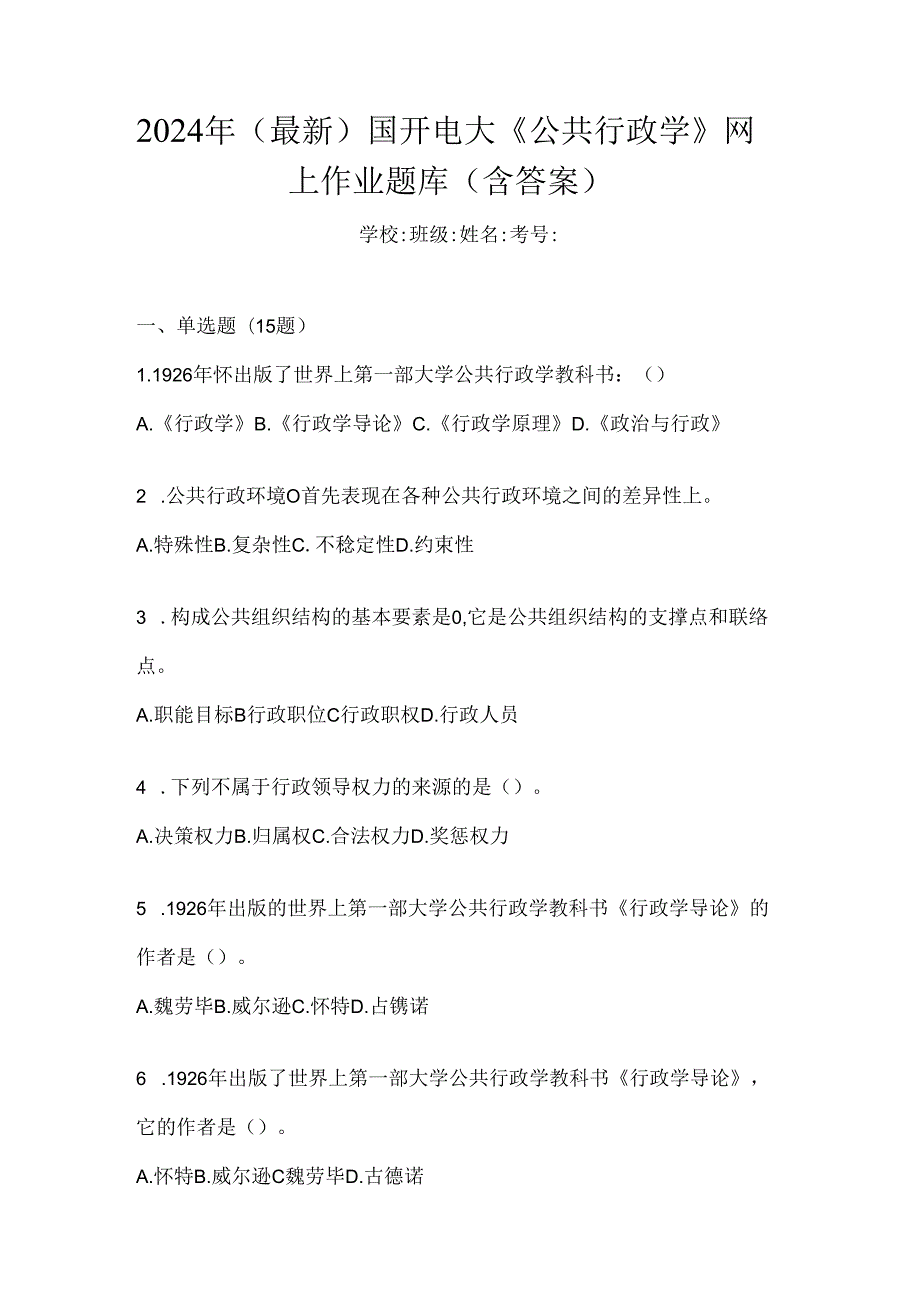 2024年（最新）国开电大《公共行政学》网上作业题库（含答案）

学校:班级:姓名:考号:

一、单选题（15题）

1.1926年怀出版了世界上第一部大学公共行政学教科书：（）

A.《行政学》B.《行政学导论》C.《行政学原理》D.《政治与行政》

2 .公共行政环境O首先表现在各种公共行政环境之间的差异性上。

A.特殊性B.复杂性C.不稳定性D.约束性

3 .构成公共组织结构的基本要素是0,它是公共组织结构的支撑点和联络点。

A.职能目标B行政职位C行政职权D.行政人员

4 .下列不属于行政领导权力的来源的是（）。

A.决策权力B.归属权C.合法权力D.奖惩权力

5 .1926年出版的世界上第一部大学公共行政学教科书《行政学导论》的作者是（）。

A.魏劳毕B.威尔逊C.怀特D.占镌诺

6 .1926年出版了世界上第一部大学公共行政学教科书《行政学导论》，它的作者是（）。

A.怀特B.威尔逊C魏劳毕D.古德诺